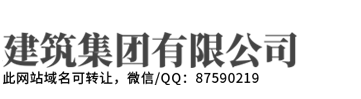 建筑集团有限公司
此网站域名可转让，微信/QQ：87590219